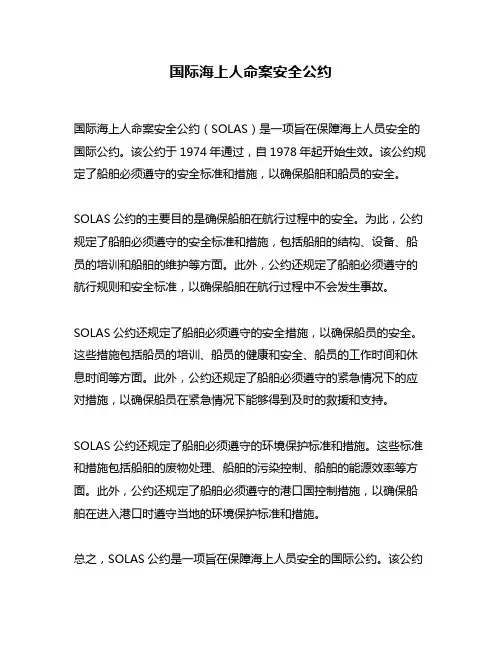 国际海上人命案安全公约

国际海上人命案安全公约（SOLAS）是一项旨在保障海上人员安全的国际公约。该公约于 1974 年通过，自 1978 年起开始生效。该公约规定了船舶必须遵守的安全标准和措施，以确保船舶和船员的安全。

SOLAS 公约的主要目的是确保船舶在航行过程中的安全。为此，公约规定了船舶必须遵守的安全标准和措施，包括船舶的结构、设备、船员的培训和船舶的维护等方面。此外，公约还规定了船舶必须遵守的航行规则和安全标准，以确保船舶在航行过程中不会发生事故。

SOLAS 公约还规定了船舶必须遵守的安全措施，以确保船员的安全。这些措施包括船员的培训、船员的健康和安全、船员的工作时间和休息时间等方面。此外，公约还规定了船舶必须遵守的紧急情况下的应对措施，以确保船员在紧急情况下能够得到及时的救援和支持。

SOLAS 公约还规定了船舶必须遵守的环境保护标准和措施。这些标准和措施包括船舶的废物处理、船舶的污染控制、船舶的能源效率等方面。此外，公约还规定了船舶必须遵守的港口国控制措施，以确保船舶在进入港口时遵守当地的环境保护标准和措施。

总之，SOLAS 公约是一项旨在保障海上人员安全的国际公约。该公约